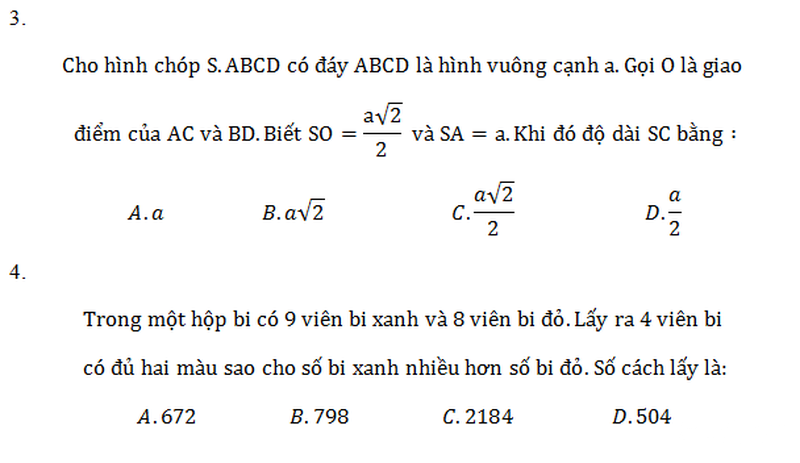 3.

Cho hình chóp S.ABCD có đáy ABCD là hình vuông cạnh a. Gọi O là giao điểm của AC và BD. Biết $SO = \frac{a\sqrt{2}}{2}$ và $SA = a$. Khi đó độ dài SC bằng :

$A. a$ $B. a\sqrt{2}$ $C. \frac{a\sqrt{2}}{2}$ $D. \frac{a}{2}$

4.

Trong một hộp bi có 9 viên bi xanh và 8 viên bi đỏ. Lấy ra 4 viên bi có đủ hai màu sao cho số bi xanh nhiều hơn số bi đỏ. Số cách lấy là:

$A. 672$ $B. 798$ $C. 2184$ $D. 504$